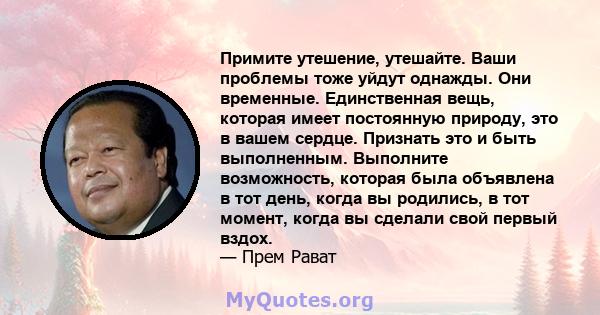 Примите утешение, утешайте. Ваши проблемы тоже уйдут однажды. Они временные. Единственная вещь, которая имеет постоянную природу, это в вашем сердце. Признать это и быть выполненным. Выполните возможность, которая была объявлена в тот день, когда вы родились, в тот момент, когда вы сделали свой первый вздох.
— Прем Рават

MyQuotes.org